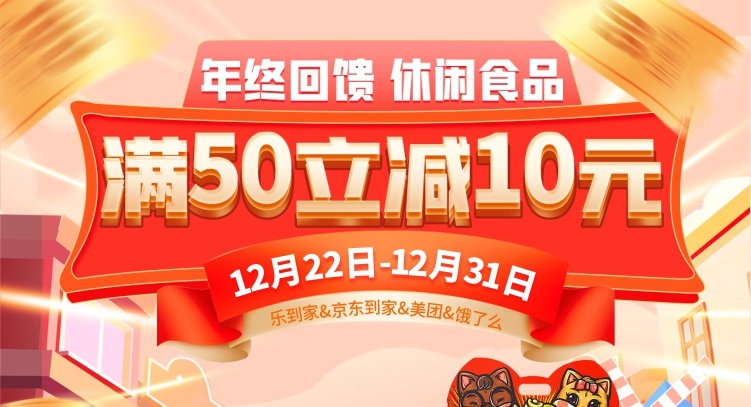 年终回馈 休闲食品

满50立减10元

12月22日-12月31日

乐到家&京东到家&美团&饿了么